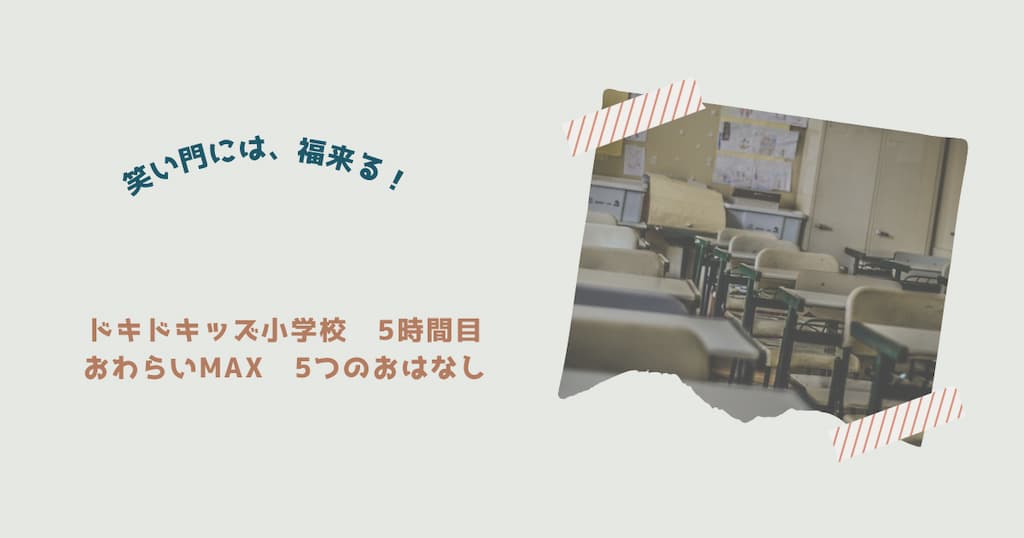 笑い門には、福来る！

ドキドキッズ小学校　5時間目
おわらいMAX　5つのおはなし